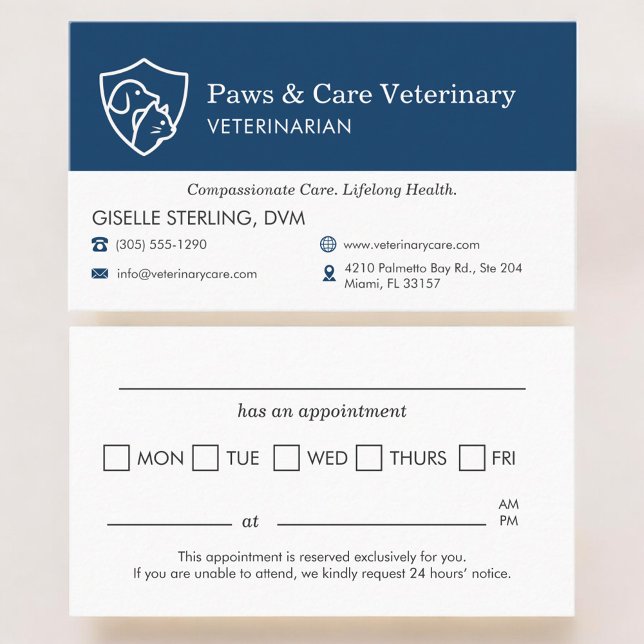 Paws & Care Veterinary
VETERINARIAN

Compassionate Care. Lifelong Health.

GISELLE STERLING, DVM

(305) 555-1290

info@veterinarycare.com

www.veterinarycare.com

4210 Palmetto Bay Rd., Ste 204
Miami, FL 33157

has an appointment

MON TUE WED THURS FRI

at AM PM

This appointment is reserved exclusively for you.
If you are unable to attend, we kindly request 24 hours' notice.